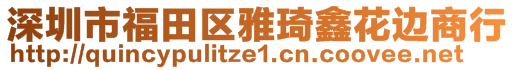 深圳市福田区雅琦鑫花边商行
http://quincypulitze1.cn.coovee.net